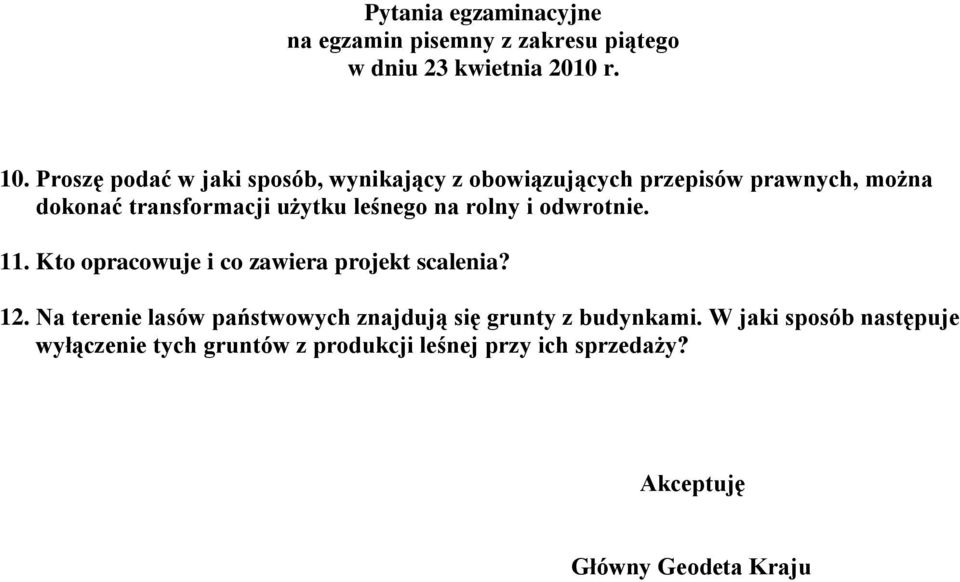 Pytania egzaminacyjne
na egzamin pisemny z zakresu piątego
w dniu 23 kwietnia 2010 r.

10. Proszę podać w jaki sposób, wynikający z obowiązujących przepisów prawnych, można dokonać transformacji użytku leśnego na rolny i odwrotnie.

11. Kto opracowuje i co zawiera projekt scalenia?

12. Na terenie lasów państwowych znajdują się grunty z budynkami. W jaki sposób następuje wyłączenie tych gruntów z produkcji leśnej przy ich sprzedaży?

Akceptuję

Główny Geodeta Kraju